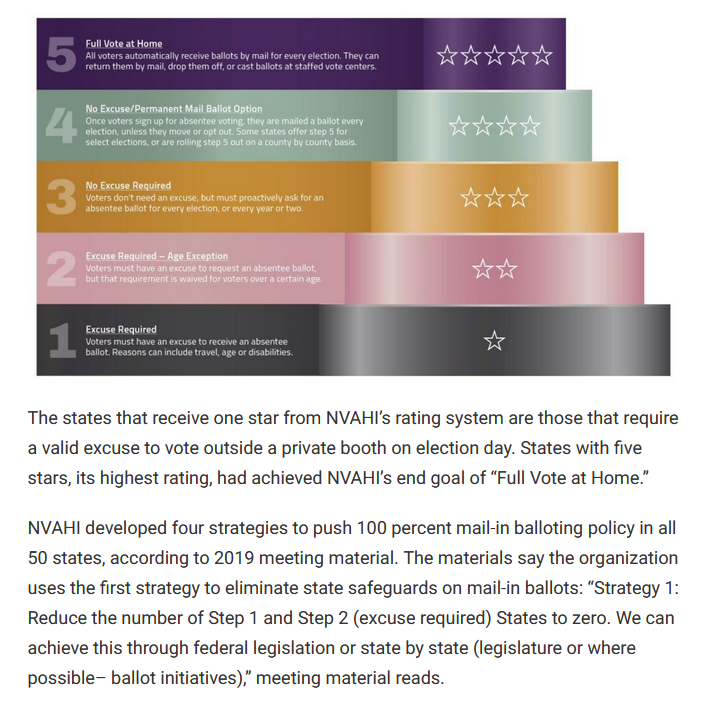 5
Full Vote at Home
All voters automatically receive ballots by mail for every election. They can return them by mail, drop them off, or cast ballots at staffed vote centers.
☆☆☆☆☆

4
No Excuse/Permanent Mail Ballot Option
Once voters sign up for absentee voting, they are mailed a ballot every election, unless they move or opt out. Some states offer step 5 for select elections, or are rolling step 5 out on a county by county basis.
☆☆☆☆

3
No Excuse Required
Voters don't need an excuse, but must proactively ask for an absentee ballot for every election, or every year or two.
☆☆☆

2
Excuse Required – Age Exception
Voters must have an excuse to request an absentee ballot, but that requirement is waived for voters over a certain age.
☆☆

1
Excuse Required
Voters must have an excuse to receive an absentee ballot. Reasons can include travel, age or disabilities.
☆

The states that receive one star from NVAHI's rating system are those that require a valid excuse to vote outside a private booth on election day. States with five stars, its highest rating, had achieved NVAHI's end goal of "Full Vote at Home."

NVAHI developed four strategies to push 100 percent mail-in balloting policy in all 50 states, according to 2019 meeting material. The materials say the organization uses the first strategy to eliminate state safeguards on mail-in ballots: "Strategy 1: Reduce the number of Step 1 and Step 2 (excuse required) States to zero. We can achieve this through federal legislation or state by state (legislature or where possible– ballot initiatives)," meeting material reads.